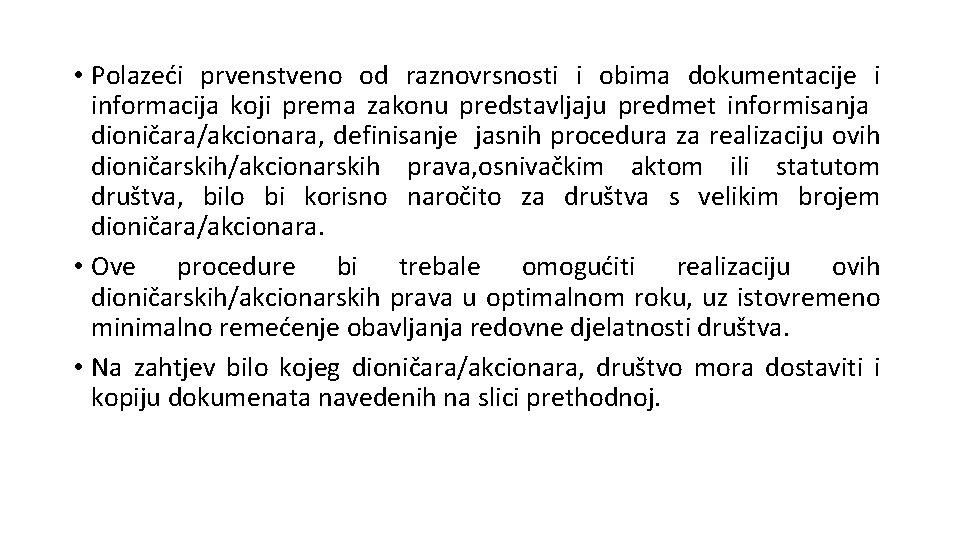 • Polazeći prvenstveno od raznovrsnosti i obima dokumentacije i informacija koji prema zakonu predstavljaju predmet informisanja dioničara/akcionara, definisanje jasnih procedura za realizaciju ovih dioničarskih/akcionarskih prava,osnivačkim aktom ili statutom društva, bilo bi korisno naročito za društva s velikim brojem dioničara/akcionara.
• Ove procedure bi trebale omogućiti realizaciju ovih dioničarskih/akcionarskih prava u optimalnom roku, uz istovremeno minimalno remećenje obavljanja redovne djelatnosti društva.
• Na zahtjev bilo kojeg dioničara/akcionara, društvo mora dostaviti i kopiju dokumenata navedenih na slici prethodnoj.